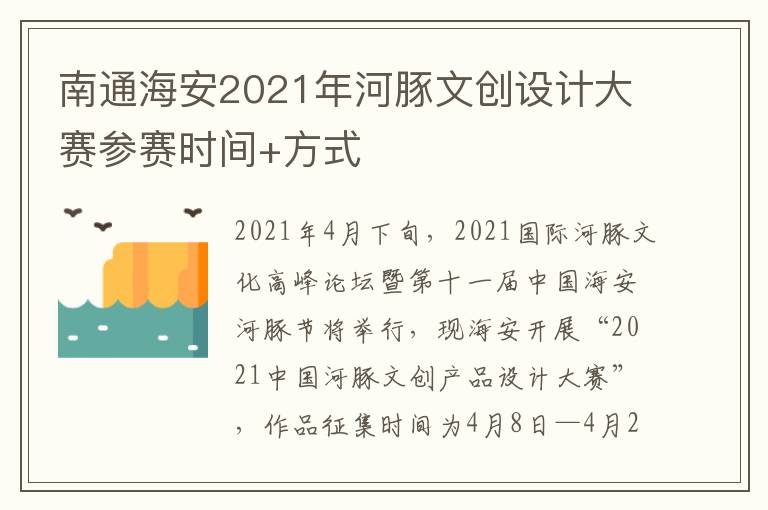 南通海安2021年河豚文创设计大赛参赛时间+方式

2021年4月下旬，2021国际河豚文化高峰论坛暨第十一届中国海安河豚节将举行，现海安开展“2021中国河豚文创产品设计大赛”，作品征集时间为4月8日—4月2